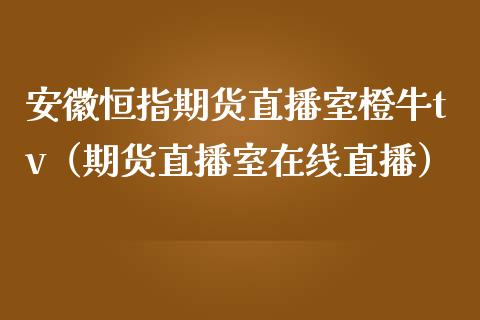 安徽恒指期货直播室橙牛tv（期货直播室在线直播）